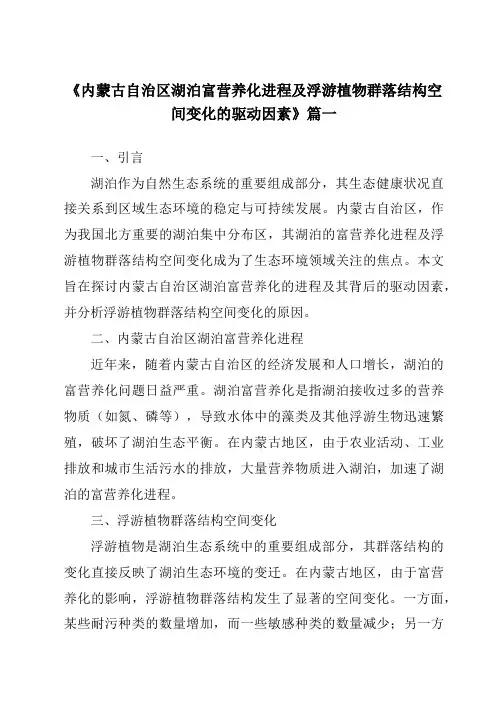 《内蒙古自治区湖泊富营养化进程及浮游植物群落结构空间变化的驱动因素》篇一

一、引言

湖泊作为自然生态系统的重要组成部分，其生态健康状况直接关系到区域生态环境的稳定与可持续发展。内蒙古自治区，作为我国北方重要的湖泊集中分布区，其湖泊的富营养化进程及浮游植物群落结构空间变化成为了生态环境领域关注的焦点。本文旨在探讨内蒙古自治区湖泊富营养化的进程及其背后的驱动因素，并分析浮游植物群落结构空间变化的原因。

二、内蒙古自治区湖泊富营养化进程

近年来，随着内蒙古自治区的经济发展和人口增长，湖泊的富营养化问题日益严重。湖泊富营养化是指湖泊接收过多的营养物质（如氮、磷等），导致水体中的藻类及其他浮游生物迅速繁殖，破坏了湖泊生态平衡。在内蒙古地区，由于农业活动、工业排放和城市生活污水的排放，大量营养物质进入湖泊，加速了湖泊的富营养化进程。

三、浮游植物群落结构空间变化

浮游植物是湖泊生态系统中的重要组成部分，其群落结构的变化直接反映了湖泊生态环境的变迁。在内蒙古地区，由于富营养化的影响，浮游植物群落结构发生了显著的空间变化。一方面，某些耐污种类的数量增加，而一些敏感种类的数量减少；另一方